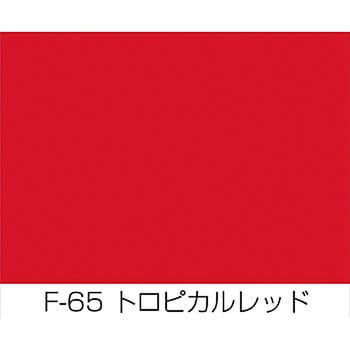 F-65 トロピカルレッド